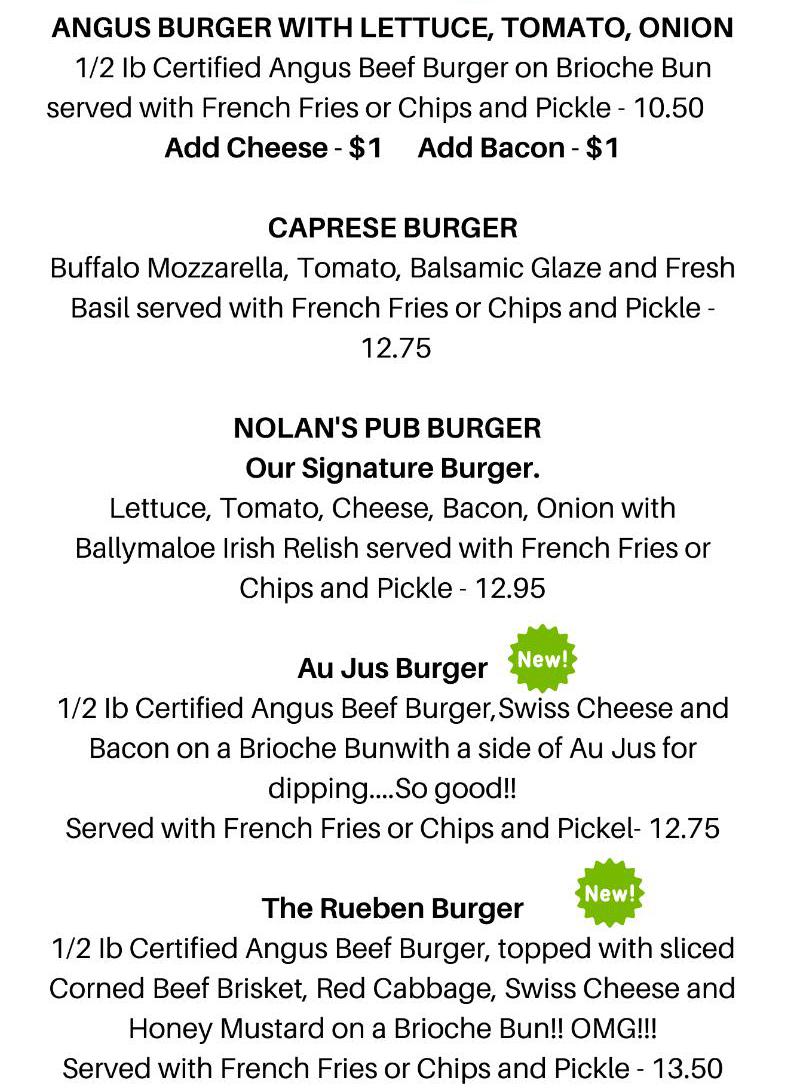 ANGUS BURGER WITH LETTUCE, TOMATO, ONION
1/2 Ib Certified Angus Beef Burger on Brioche Bun served with French Fries or Chips and Pickle - 10.50
Add Cheese - $1 Add Bacon - $1

CAPRESE BURGER
Buffalo Mozzarella, Tomato, Balsamic Glaze and Fresh Basil served with French Fries or Chips and Pickle - 12.75

NOLAN'S PUB BURGER
Our Signature Burger.
Lettuce, Tomato, Cheese, Bacon, Onion with Ballymaloe Irish Relish served with French Fries or Chips and Pickle - 12.95

Au Jus Burger New!
1/2 Ib Certified Angus Beef Burger,Swiss Cheese and Bacon on a Brioche Bunwith a side of Au Jus for dipping....So good!!
Served with French Fries or Chips and Pickel- 12.75

The Rueben Burger New!
1/2 Ib Certified Angus Beef Burger, topped with sliced Corned Beef Brisket, Red Cabbage, Swiss Cheese and Honey Mustard on a Brioche Bun!! OMG!!!
Served with French Fries or Chips and Pickle - 13.50